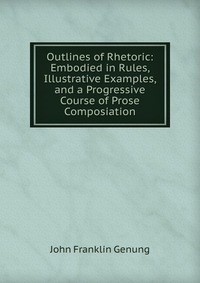 Outlines of Rhetoric: Embodied in Rules, Illustrative Examples, and a Progressive Course of Prose Composiation

John Franklin Genung